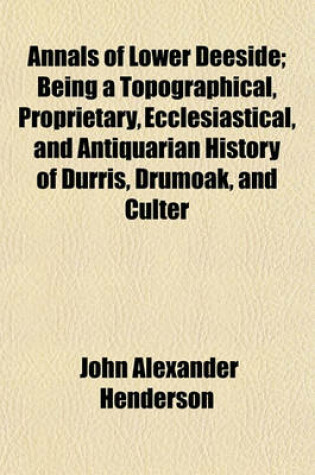 Annals of Lower Deeside; Being a Topographical, Proprietary, Ecclesiastical, and Antiquarian History of Durris, Drumoak, and Culter

John Alexander Henderson